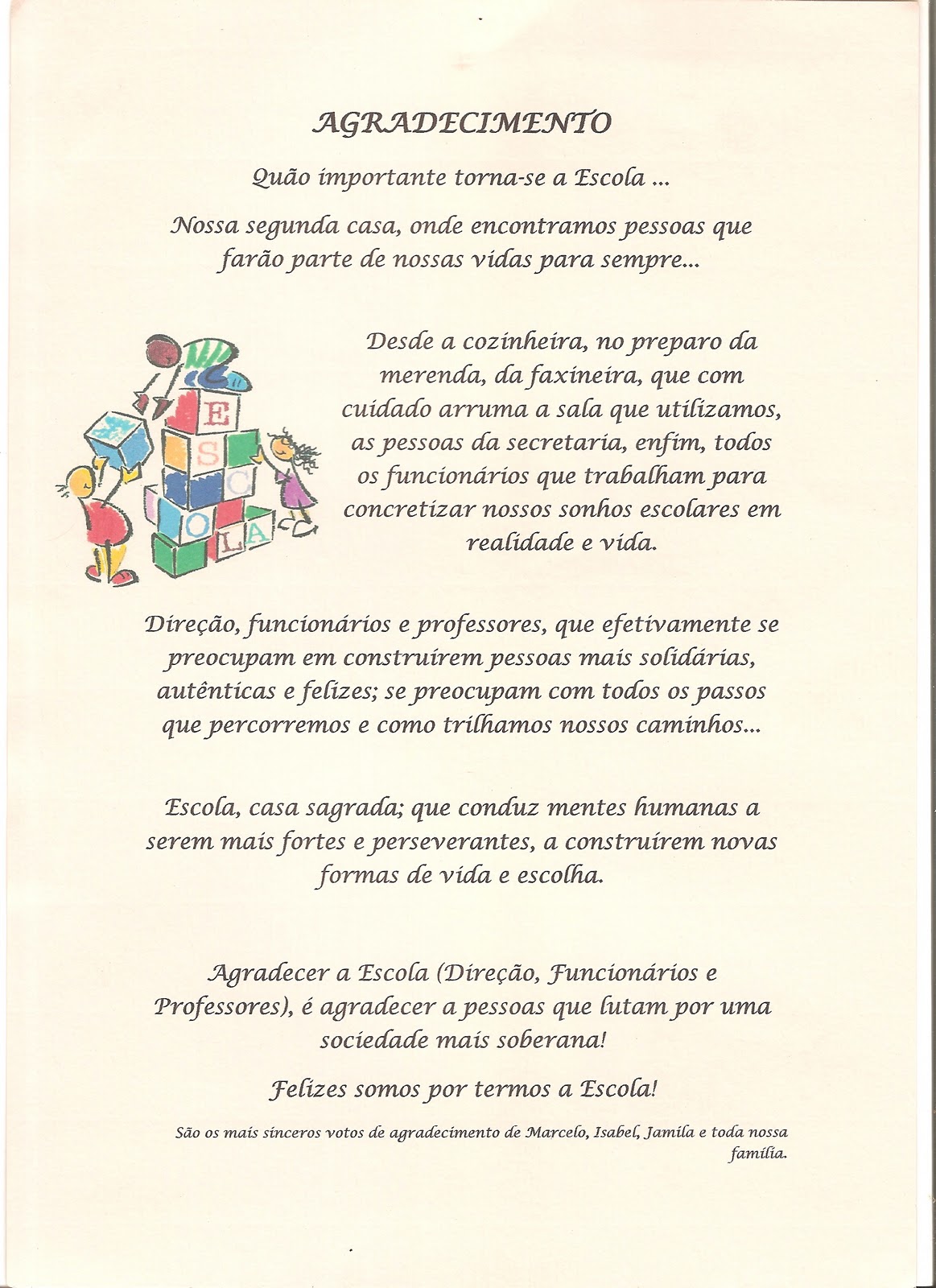 AGRADECIMENTO

Quão importante torna-se a Escola ...

Nossa segunda casa, onde encontramos pessoas que farão parte de nossas vidas para sempre...

E S C O L A

Desde a cozinheira, no preparo da merenda, da faxineira, que com cuidado arruma a sala que utilizamos, as pessoas da secretaria, enfim, todos os funcionários que trabalham para concretizar nossos sonhos escolares em realidade e vida.

Direção, funcionários e professores, que efetivamente se preocupam em construírem pessoas mais solidárias, autênticas e felizes; se preocupam com todos os passos que percorremos e como trilhamos nossos caminhos...

Escola, casa sagrada; que conduz mentes humanas a serem mais fortes e perseverantes, a construírem novas formas de vida e escolha.

Agradecer a Escola (Direção, Funcionários e Professores), é agradecer a pessoas que lutam por uma sociedade mais soberana!

Felizes somos por termos a Escola!

São os mais sinceros votos de agradecimento de Marcelo, Isabel, Jamila e toda nossa família.